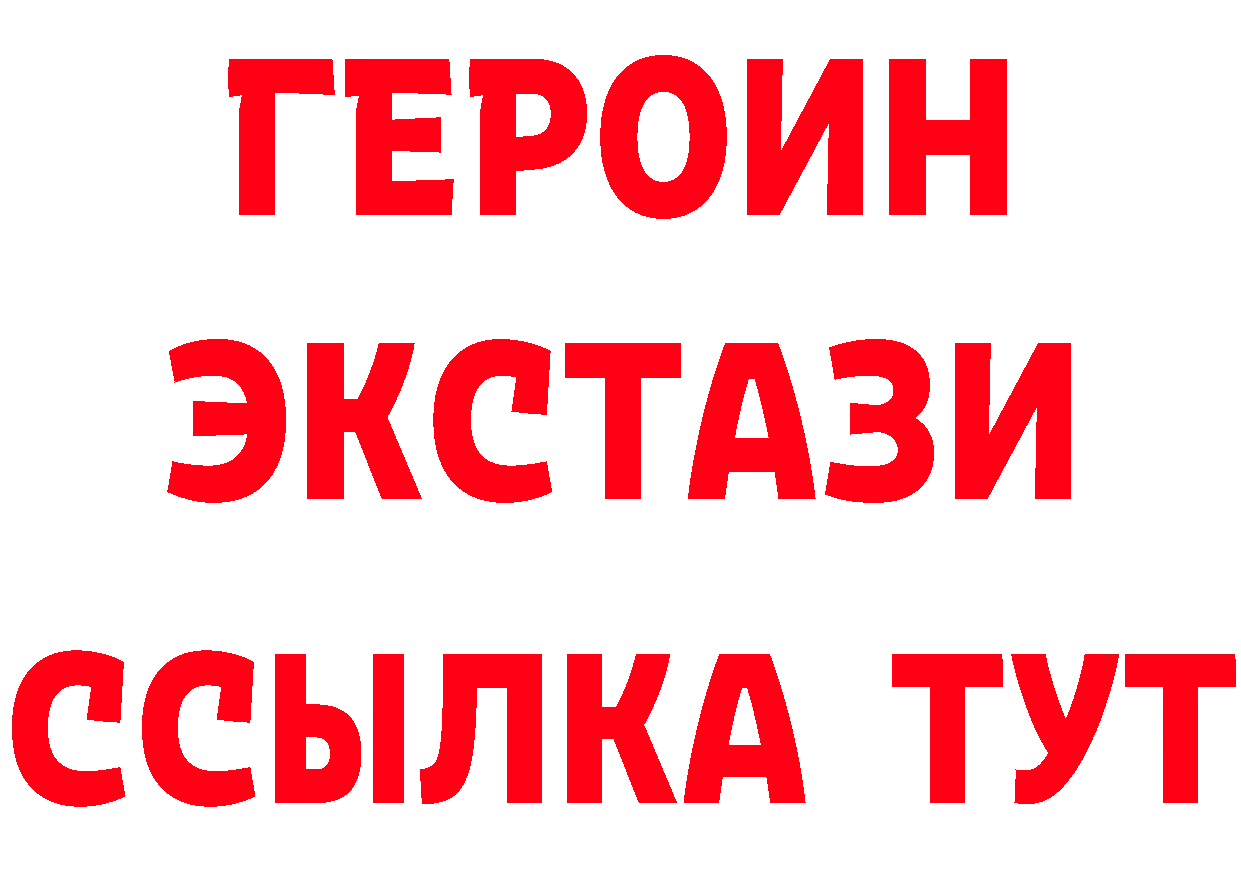 ГЕРОИН
ЭКСТАЗИ
ССЫЛКА ТУТ